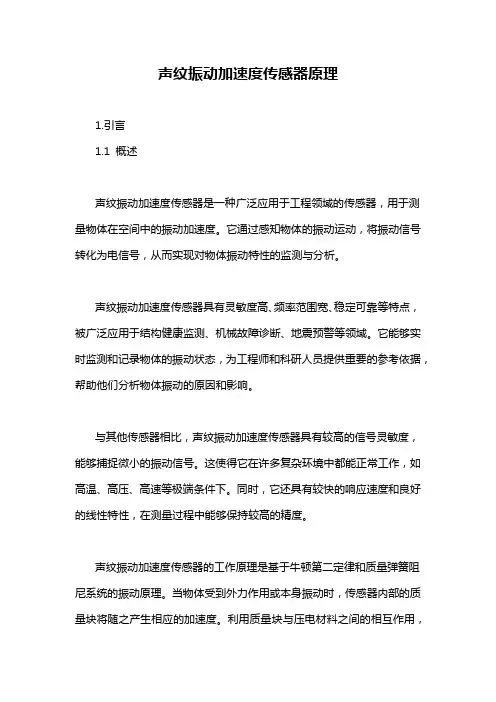 声纹振动加速度传感器原理

1.引言

1.1 概述

声纹振动加速度传感器是一种广泛应用于工程领域的传感器，用于测量物体在空间中的振动加速度。它通过感知物体的振动运动，将振动信号转化为电信号，从而实现对物体振动特性的监测与分析。

声纹振动加速度传感器具有灵敏度高、频率范围宽、稳定可靠等特点，被广泛应用于结构健康监测、机械故障诊断、地震预警等领域。它能够实时监测和记录物体的振动状态，为工程师和科研人员提供重要的参考依据，帮助他们分析物体振动的原因和影响。

与其他传感器相比，声纹振动加速度传感器具有较高的信号灵敏度，能够捕捉微小的振动信号。这使得它在许多复杂环境中都能正常工作，如高温、高压、高速等极端条件下。同时，它还具有较快的响应速度和良好的线性特性，在测量过程中能够保持较高的精度。

声纹振动加速度传感器的工作原理是基于牛顿第二定律和质量弹簧阻尼系统的振动原理。当物体受到外力作用或本身振动时，传感器内部的质量块将随之产生相应的加速度。利用质量块与压电材料之间的相互作用，